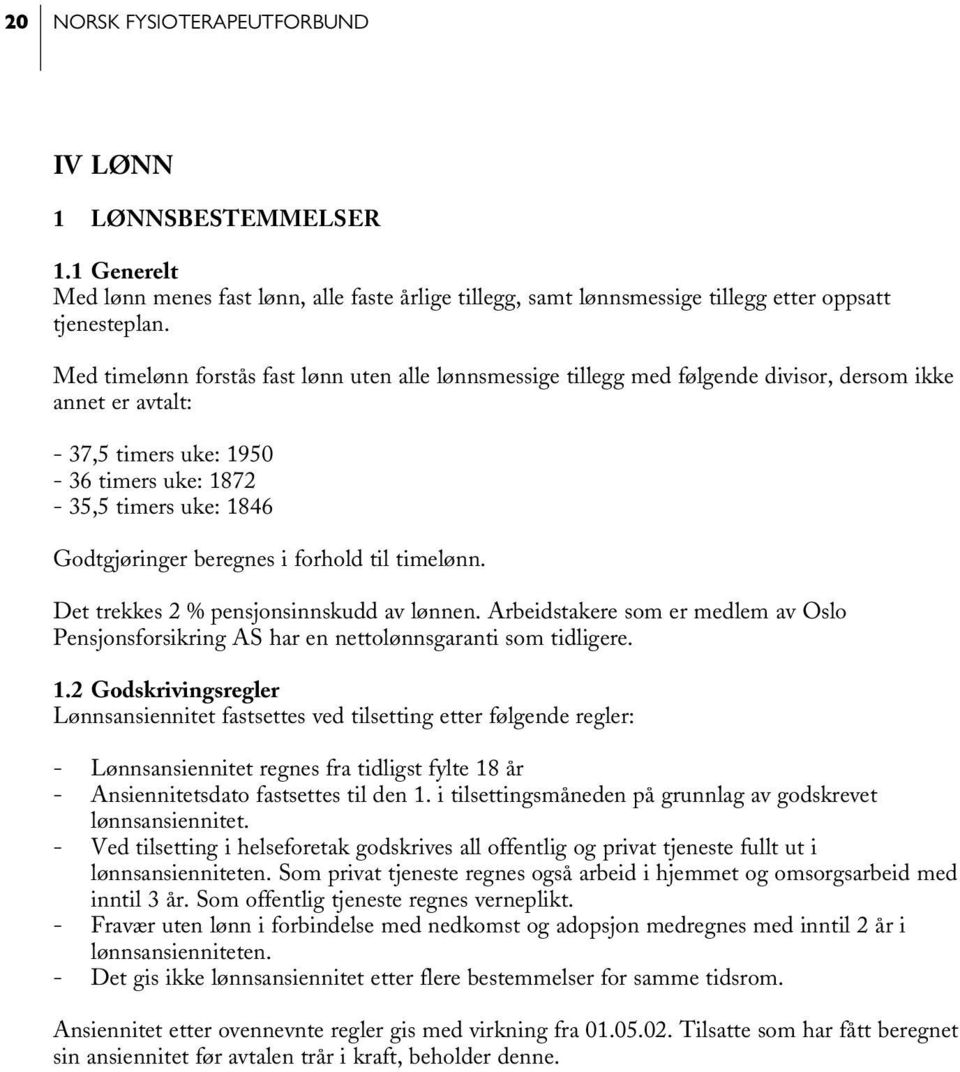 20 NORSK FYSIOTERAPEUTFORBUND

IV LØNN

1 LØNNSBESTEMMELSER

1.1 Generelt
Med lønn menes fast lønn, alle faste årlige tillegg, samt lønnsmessige tillegg etter oppsatt tjenesteplan.

Med timelønn forstås fast lønn uten alle lønnsmessige tillegg med følgende divisor, dersom ikke annet er avtalt:

- 37,5 timers uke: 1950
- 36 timers uke: 1872
- 35,5 timers uke: 1846

Godtgjøringer beregnes i forhold til timelønn.

Det trekkes 2 % pensjonsinnskudd av lønnen. Arbeidstakere som er medlem av Oslo Pensjonsforsikring AS har en nettolønnsgaranti som tidligere.

1.2 Godskrivingsregler
Lønnsansiennitet fastsettes ved tilsetting etter følgende regler:

- Lønnsansiennitet regnes fra tidligst fylte 18 år
- Ansiennitetsdato fastsettes til den 1. i tilsettingsmåneden på grunnlag av godskrevet lønnsansiennitet.
- Ved tilsetting i helseforetak godskrives all offentlig og privat tjeneste fullt ut i lønnsansienniteten. Som privat tjeneste regnes også arbeid i hjemmet og omsorgsarbeid med inntil 3 år. Som offentlig tjeneste regnes verneplikt.
- Fravær uten lønn i forbindelse med nedkomst og adopsjon medregnes med inntil 2 år i lønnsansienniteten.
- Det gis ikke lønnsansiennitet etter flere bestemmelser for samme tidsrom.

Ansiennitet etter ovennevnte regler gis med virkning fra 01.05.02. Tilsatte som har fått beregnet sin ansiennitet før avtalen trår i kraft, beholder denne.